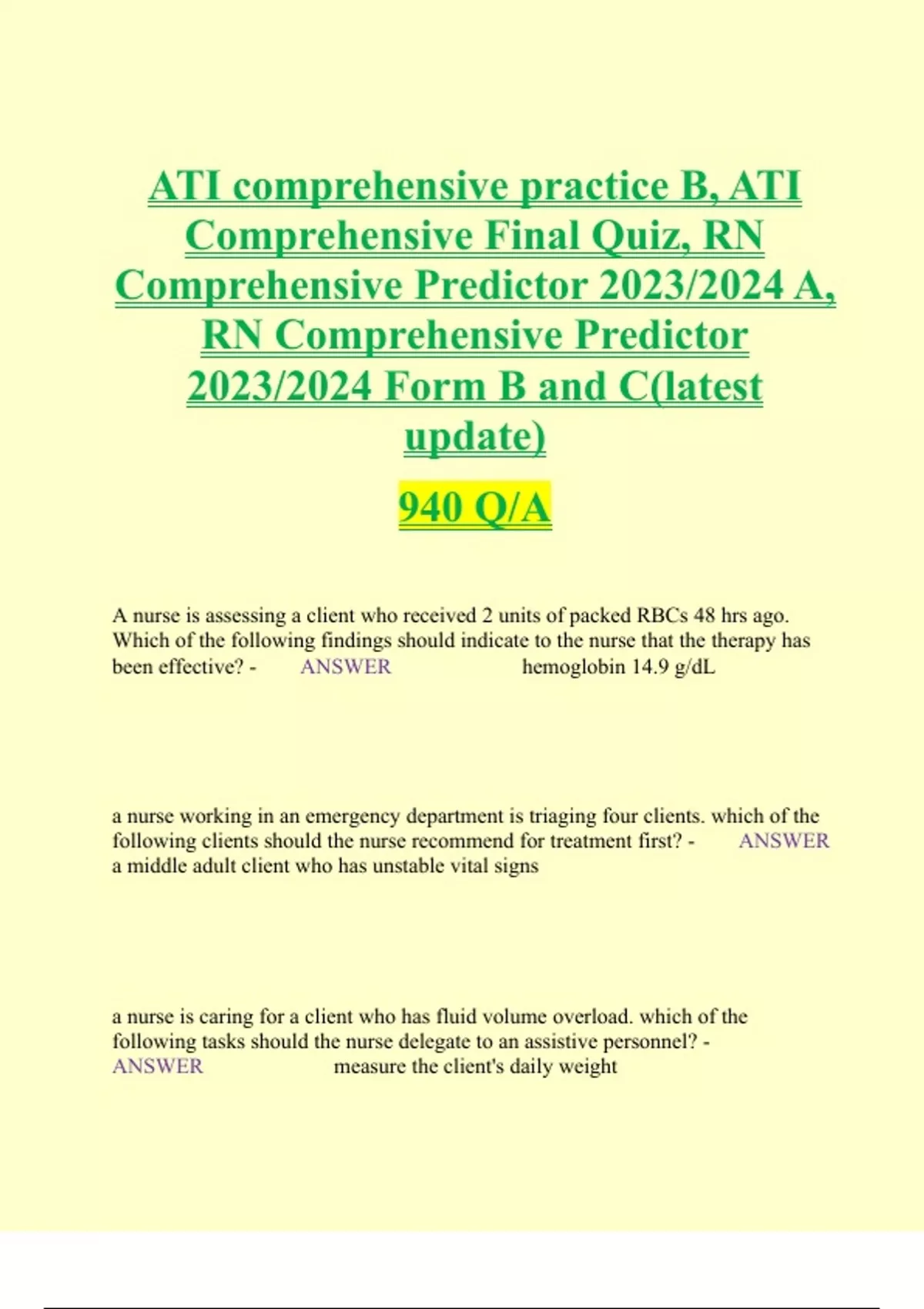 ATI comprehensive practice B, ATI Comprehensive Final Quiz, RN Comprehensive Predictor 2023/2024 A, RN Comprehensive Predictor 2023/2024 Form B and C(latest update)

940 Q/A

A nurse is assessing a client who received 2 units of packed RBCs 48 hrs ago. Which of the following findings should indicate to the nurse that the therapy has been effective? - ANSWER hemoglobin 14.9 g/dL

a nurse working in an emergency department is triaging four clients. which of the following clients should the nurse recommend for treatment first? - ANSWER a middle adult client who has unstable vital signs

a nurse is caring for a client who has fluid volume overload. which of the following tasks should the nurse delegate to an assistive personnel? - ANSWER measure the client's daily weight